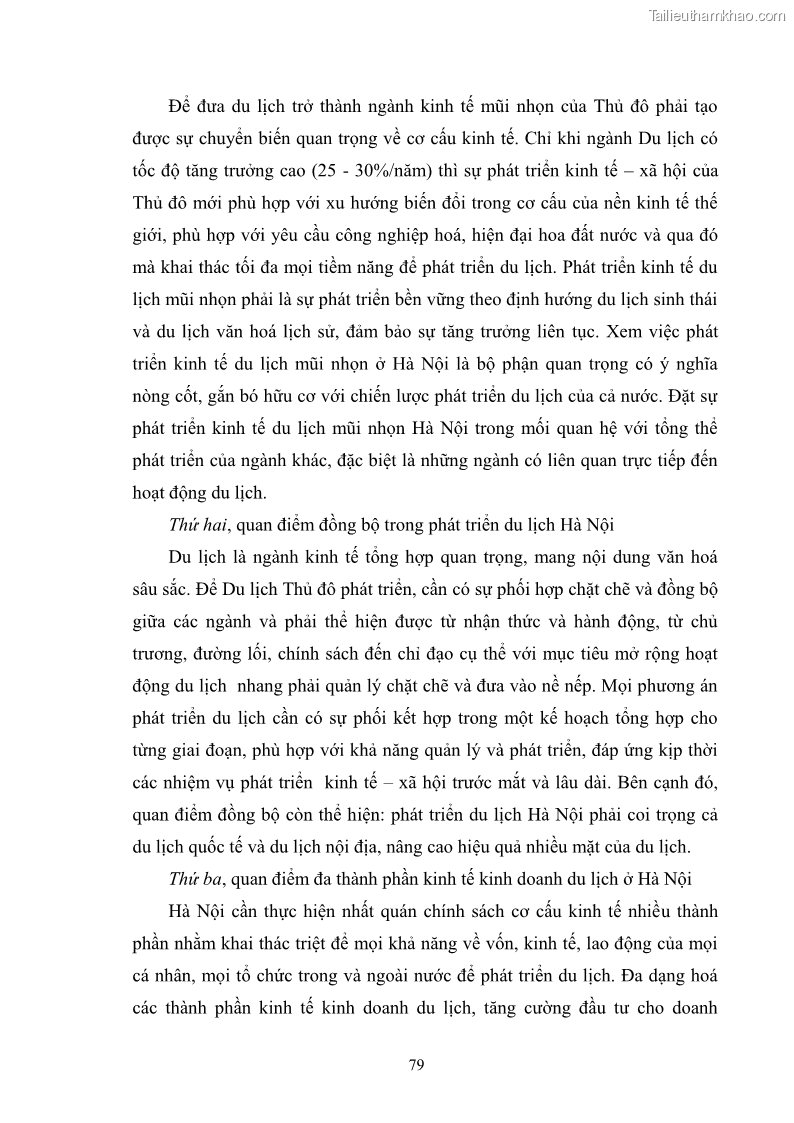 Tailieuthamkhao.com

Để đưa du lịch trở thành ngành kinh tế mũi nhọn của Thủ đô phải tạo được sự chuyển biến quan trọng về cơ cấu kinh tế. Chỉ khi ngành Du lịch có tốc độ tăng trưởng cao (25 - 30%/năm) thì sự phát triển kinh tế – xã hội của Thủ đô mới phù hợp với xu hướng biến đổi trong cơ cấu của nền kinh tế thế giới, phù hợp với yêu cầu công nghiệp hoá, hiện đại hoa đất nước và qua đó mà khai thác tối đa mọi tiềm năng để phát triển du lịch. Phát triển kinh tế du lịch mũi nhọn phải là sự phát triển bền vững theo định hướng du lịch sinh thái và du lịch văn hoá lịch sử, đảm bảo sự tăng trưởng liên tục. Xem việc phát triển kinh tế du lịch mũi nhọn ở Hà Nội là bộ phận quan trọng có ý nghĩa nòng cốt, gắn bó hữu cơ với chiến lược phát triển du lịch của cả nước. Đặt sự phát triển kinh tế du lịch mũi nhọn Hà Nội trong mối quan hệ với tổng thể phát triển của ngành khác, đặc biệt là những ngành có liên quan trực tiếp đến hoạt động du lịch.

Thứ hai, quan điểm đồng bộ trong phát triển du lịch Hà Nội

Du lịch là ngành kinh tế tổng hợp quan trọng, mang nội dung văn hoá sâu sắc. Để Du lịch Thủ đô phát triển, cần có sự phối hợp chặt chẽ và đồng bộ giữa các ngành và phải thể hiện được từ nhận thức và hành động, từ chủ trương, đường lối, chính sách đến chỉ đạo cụ thể với mục tiêu mở rộng hoạt động du lịch nhang phải quản lý chặt chẽ và đưa vào nề nếp. Mọi phương án phát triển du lịch cần có sự phối kết hợp trong một kế hoạch tổng hợp cho từng giai đoạn, phù hợp với khả năng quản lý và phát triển, đáp ứng kịp thời các nhiệm vụ phát triển kinh tế – xã hội trước mắt và lâu dài. Bên cạnh đó, quan điểm đồng bộ còn thể hiện: phát triển du lịch Hà Nội phải coi trọng cả du lịch quốc tế và du lịch nội địa, nâng cao hiệu quả nhiều mặt của du lịch.

Thứ ba, quan điểm đa thành phần kinh tế kinh doanh du lịch ở Hà Nội

Hà Nội cần thực hiện nhất quán chính sách cơ cấu kinh tế nhiều thành phần nhằm khai thác triệt để mọi khả năng về vốn, kinh tế, lao động của mọi cá nhân, mọi tổ chức trong và ngoài nước để phát triển du lịch. Đa dạng hoá các thành phần kinh tế kinh doanh du lịch, tăng cường đầu tư cho doanh

79